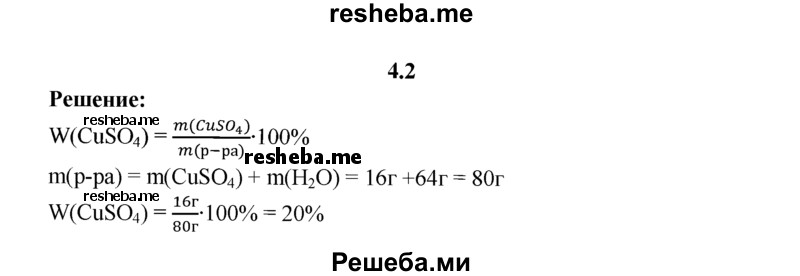 resheba.me

4.2

Решение:

resheba.me
$W(CuSO_4) = \frac{m(CuSO_4)}{m(р-ра)} \cdot 100\%$ resheba.me

$m(р-ра) = m(CuSO_4) + m(H_2O) = 16г + 64г = 80г$

resheba.me
$W(CuSO_4) = \frac{16г}{80г} \cdot 100\% = 20\%$

Решеба.ми